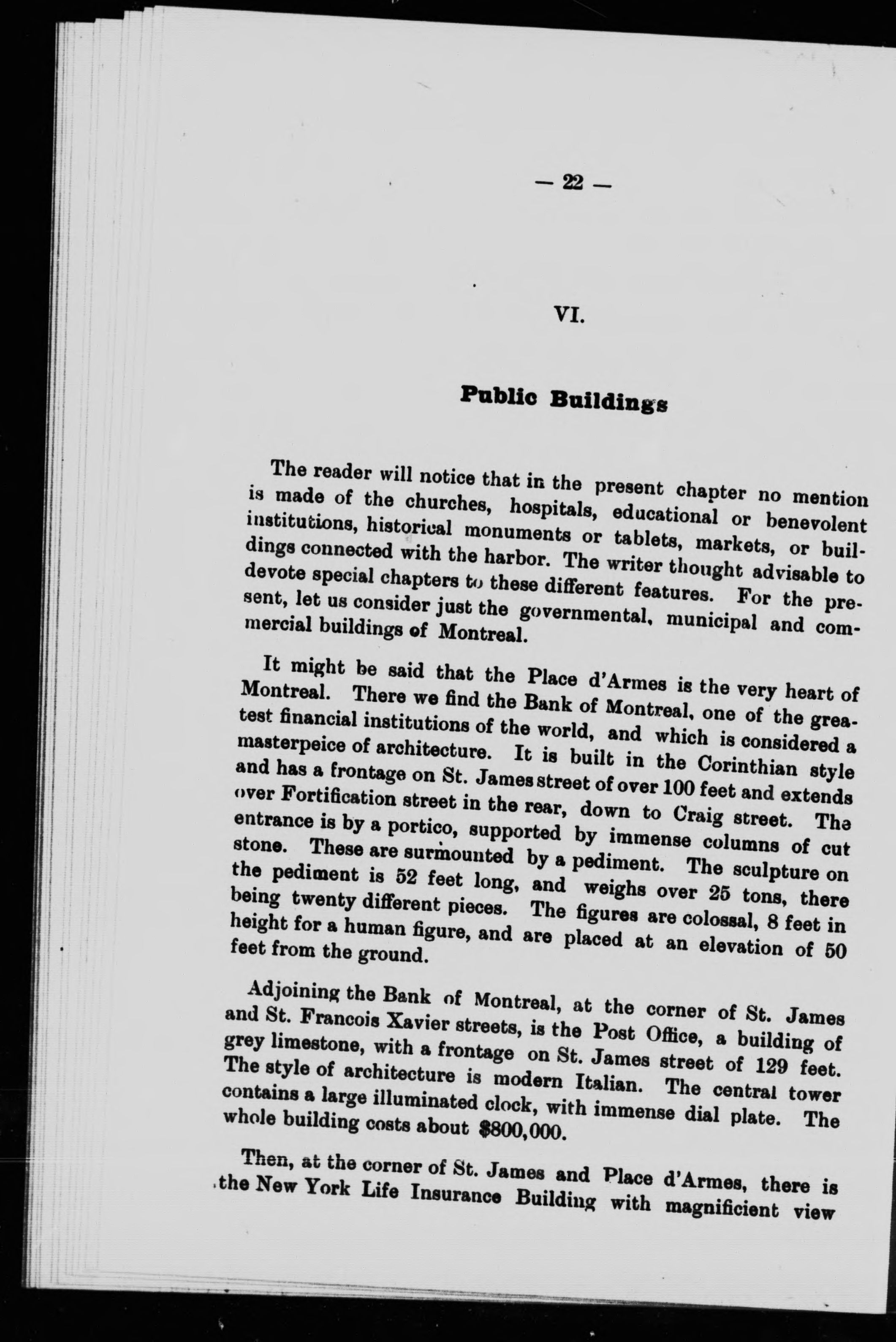 — 22 —

VI.

Public Buildings

The reader will notice that in the present chapter no mention is made of the churches, hospitals, educational or benevolent institutions, historical monuments or tablets, markets, or buildings connected with the harbor. The writer thought advisable to devote special chapters to these different features. For the present, let us consider just the governmental, municipal and commercial buildings of Montreal.

It might be said that the Place d'Armes is the very heart of Montreal. There we find the Bank of Montreal, one of the greatest financial institutions of the world, and which is considered a masterpeice of architecture. It is built in the Corinthian style and has a frontage on St. James street of over 100 feet and extends over Fortification street in the rear, down to Craig street. The entrance is by a portico, supported by immense columns of cut stone. These are surmounted by a pediment. The sculpture on the pediment is 52 feet long, and weighs over 25 tons, there being twenty different pieces. The figures are colossal, 8 feet in height for a human figure, and are placed at an elevation of 50 feet from the ground.

Adjoining the Bank of Montreal, at the corner of St. James and St. Francois Xavier streets, is the Post Office, a building of grey limestone, with a frontage on St. James street of 129 feet. The style of architecture is modern Italian. The central tower contains a large illuminated clock, with immense dial plate. The whole building costs about $800,000.

Then, at the corner of St. James and Place d'Armes, there is the New York Life Insurance Building with magnificient view